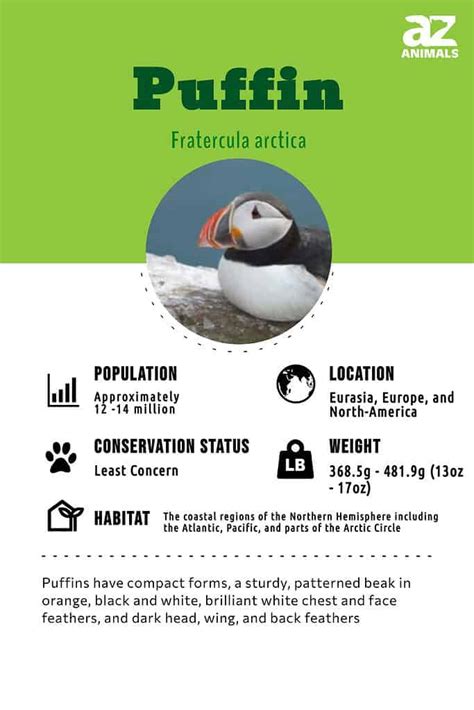 az
ANIMALS

Puffin

Fratercula arctica

POPULATION
Approximately 12 -14 million

LOCATION
Eurasia, Europe, and North-America

CONSERVATION STATUS
Least Concern

LB

WEIGHT
368.5g - 481.9g (13oz - 17oz)

HABITAT The coastal regions of the Northern Hemisphere including the Atlantic, Pacific, and parts of the Arctic Circle

Puffins have compact forms, a sturdy, patterned beak in orange, black and white, brilliant white chest and face feathers, and dark head, wing, and back feathers